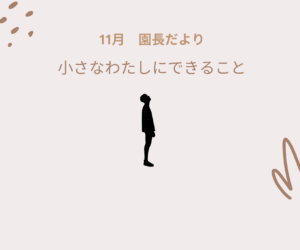 11月　園長だより

小さなわたしにできること